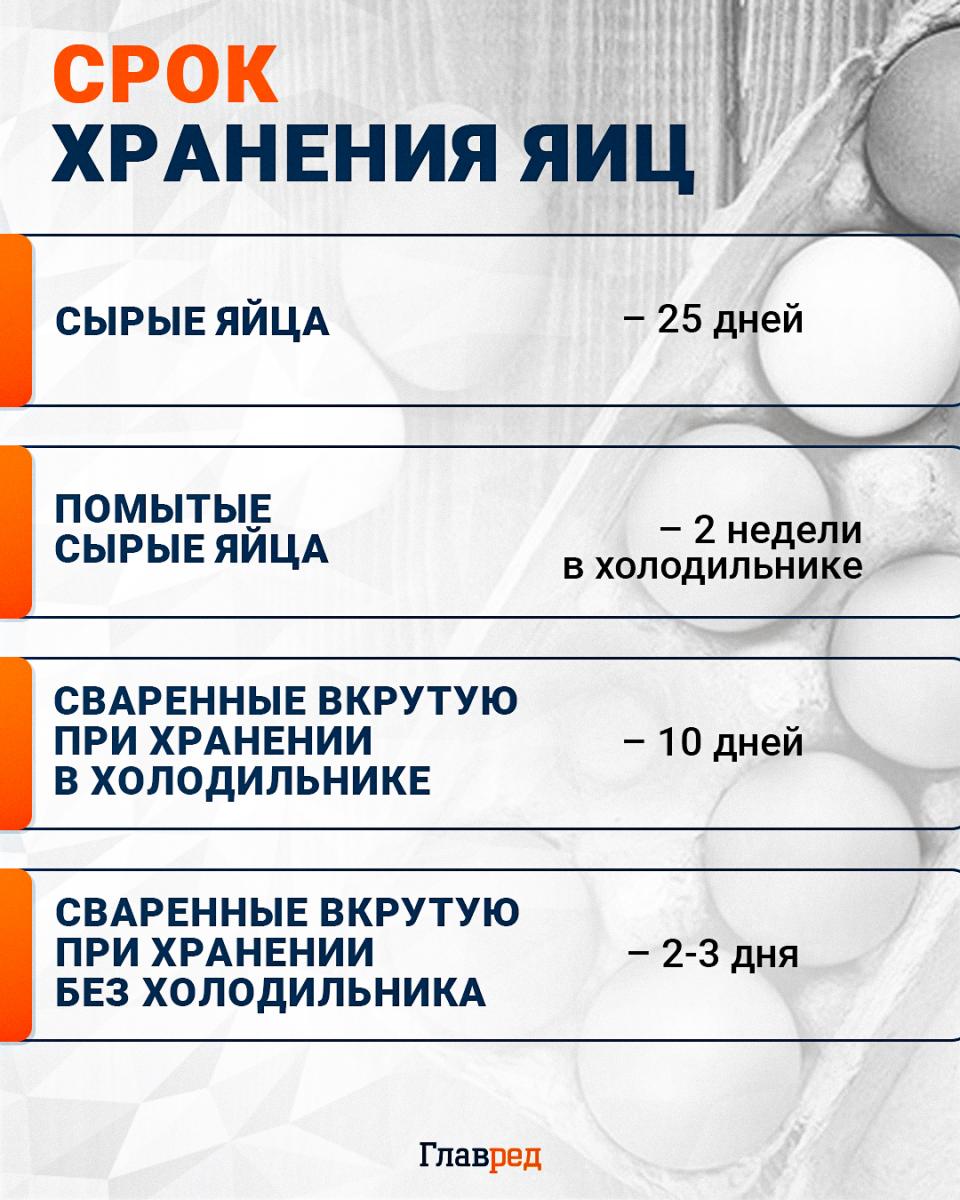 СРОК
ХРАНЕНИЯ ЯИЦ

СЫРЫЕ ЯЙЦА – 25 дней

ПОМЫТЫЕ СЫРЫЕ ЯЙЦА – 2 недели в холодильнике

СВАРЕННЫЕ ВКРУТУЮ ПРИ ХРАНЕНИИ В ХОЛОДИЛЬНИКЕ – 10 дней

СВАРЕННЫЕ ВКРУТУЮ ПРИ ХРАНЕНИИ БЕЗ ХОЛОДИЛЬНИКА – 2-3 дня

Главред